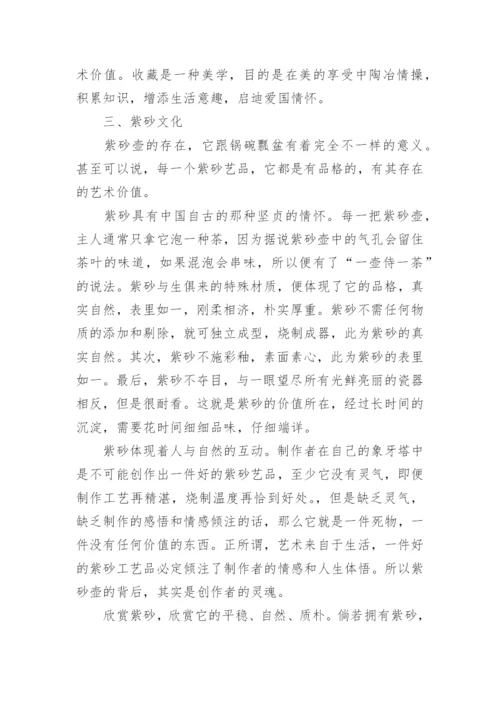 术价值。收藏是一种美学，目的是在美的享受中陶冶情操，积累知识，增添生活意趣，启迪爱国情怀。

三、紫砂文化

紫砂壶的存在，它跟锅碗瓢盆有着完全不一样的意义。甚至可以说，每一个紫砂艺品，它都是有品格的，有其存在的艺术价值。

紫砂具有中国自古的那种坚贞的情怀。每一把紫砂壶，主人通常只拿它泡一种茶，因为据说紫砂壶中的气孔会留住茶叶的味道，如果混泡会串味，所以便有了“一壶侍一茶”的说法。紫砂与生俱来的特殊材质，便体现了它的品格，真实自然，表里如一，刚柔相济，朴实厚重。紫砂不需任何物质的添加和剔除，就可独立成型，烧制成器，此为紫砂的真实自然。其次，紫砂不施彩釉，素面素心，此为紫砂的表里如一。最后，紫砂不夺目，与一眼望尽所有光鲜亮丽的瓷器相反，但是很耐看。这就是紫砂的价值所在，经过长时间的沉淀，需要花时间细细品味，仔细端详。

紫砂体现着人与自然的互动。制作者在自己的象牙塔中是不可能创作出一件好的紫砂艺品，至少它没有灵气，即便制作工艺再精湛，烧制温度再恰到好处。，但是缺乏灵气，缺乏制作的感悟和情感倾注的话，那么它就是一件死物，一件没有任何价值的东西。正所谓，艺术来自于生活，一件好的紫砂工艺品必定倾注了制作者的情感和人生体悟。所以紫砂壶的背后，其实是创作者的灵魂。

欣赏紫砂，欣赏它的平稳、自然、质朴。倘若拥有紫砂，